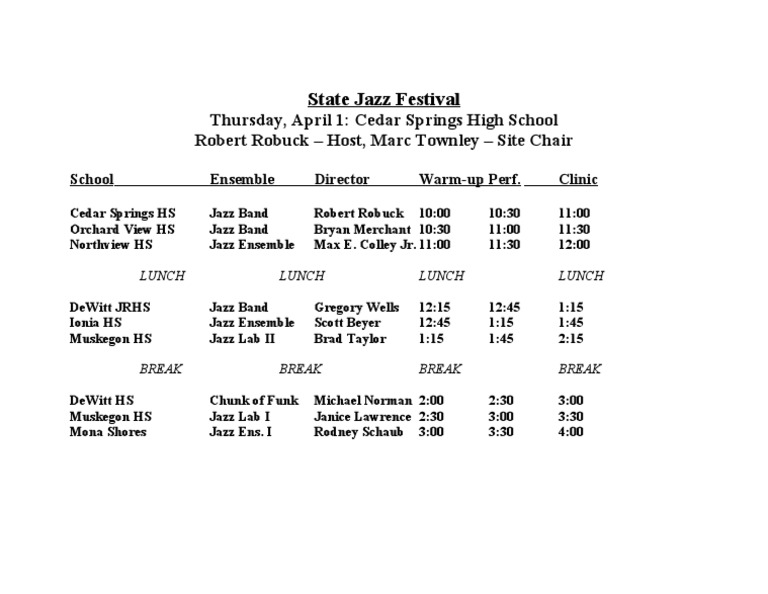 State Jazz Festival
Thursday, April 1: Cedar Springs High School
Robert Robuck – Host, Marc Townley – Site Chair

| School | Ensemble | Director | Warm-up | Perf. | Clinic |
|---|---|---|---|---|---|
| Cedar Springs HS | Jazz Band | Robert Robuck | 10:00 | 10:30 | 11:00 |
| Orchard View HS | Jazz Band | Bryan Merchant | 10:30 | 11:00 | 11:30 |
| Northview HS | Jazz Ensemble | Max E. Colley Jr. | 11:00 | 11:30 | 12:00 |
| LUNCH | LUNCH | | LUNCH | | LUNCH |
| DeWitt JRHS | Jazz Band | Gregory Wells | 12:15 | 12:45 | 1:15 |
| Ionia HS | Jazz Ensemble | Scott Beyer | 12:45 | 1:15 | 1:45 |
| Muskegon HS | Jazz Lab II | Brad Taylor | 1:15 | 1:45 | 2:15 |
| BREAK | BREAK | | BREAK | | BREAK |
| DeWitt HS | Chunk of Funk | Michael Norman | 2:00 | 2:30 | 3:00 |
| Muskegon HS | Jazz Lab I | Janice Lawrence | 2:30 | 3:00 | 3:30 |
| Mona Shores | Jazz Ens. I | Rodney Schaub | 3:00 | 3:30 | 4:00 |